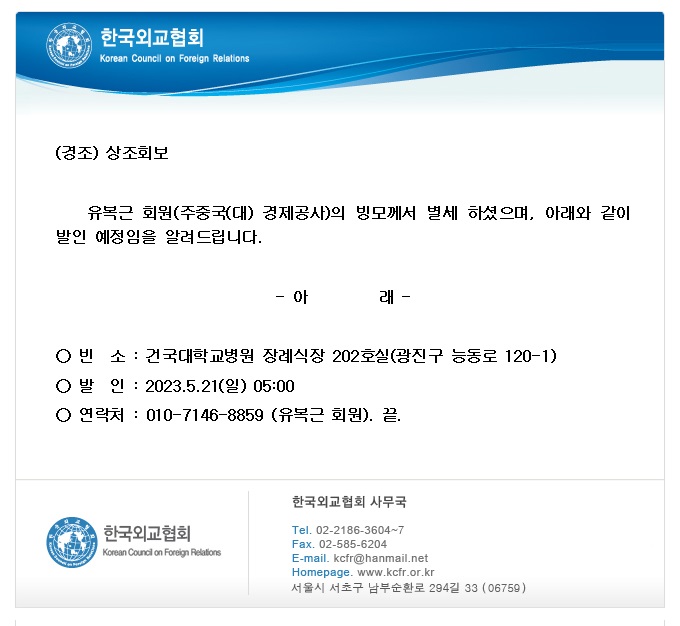 한국외교협회
Korean Council on Foreign Relations

(경조) 상조회보

유복근 회원(주중국(대) 경제공사)의 빙모께서 별세 하셨으며, 아래와 같이 발인 예정임을 알려드립니다.

- 아 래 -

○ 빈 소 : 건국대학교병원 장례식장 202호실(광진구 능동로 120-1)
○ 발 인 : 2023.5.21(일) 05:00
○ 연락처 : 010-7146-8859 (유복근 회원). 끝.

한국외교협회
Korean Council on Foreign Relations

한국외교협회 사무국

Tel. 02-2186-3604~7
Fax. 02-585-6204
E-mail. kcfr@hanmail.net
Homepage. www.kcfr.or.kr
서울시 서초구 남부순환로 294길 33 (06759)